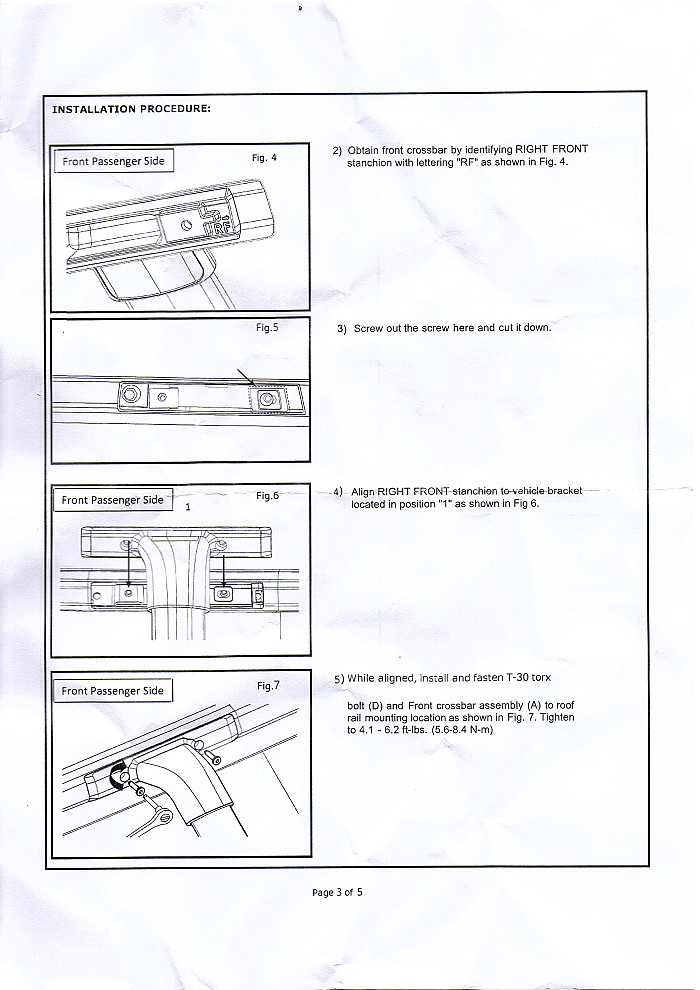 INSTALLATION PROCEDURE:

Front Passenger Side

Fig. 4

RF

2) Obtain front crossbar by identifying RIGHT FRONT stanchion with lettering "RF" as shown in Fig. 4.

Fig.5

3) Screw out the screw here and cut it down.

Front Passenger Side

1

Fig.6

4) Align RIGHT FRONT stanchion to vehicle bracket located in position "1" as shown in Fig 6.

Front Passenger Side

Fig.7

5) While aligned, install and fasten T-30 torx

bolt (D) and Front crossbar assembly (A) to roof rail mounting location as shown in Fig. 7. Tighten to 4.1 - 6.2 ft-lbs. (5.6-8.4 N-m)

Page 3 of 5